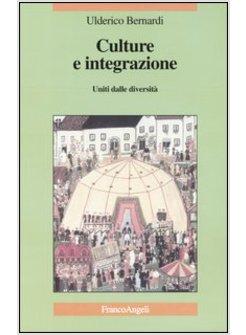 Ulderico Bernardi

Culture e integrazione

Uniti dalle diversità

FrancoAngeli